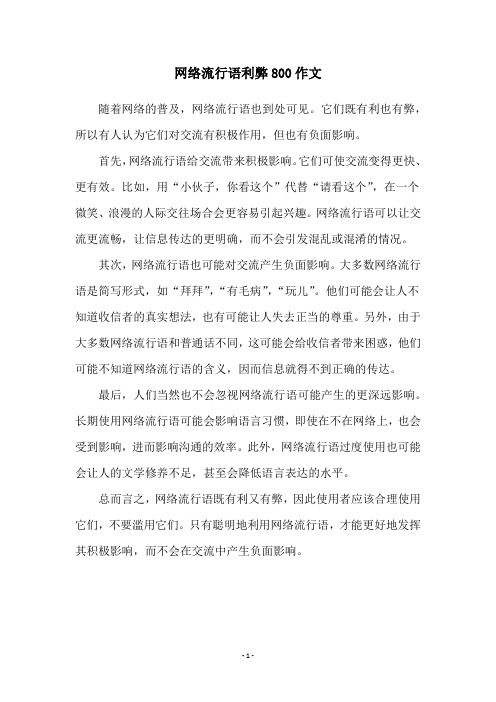 网络流行语利弊800作文

随着网络的普及，网络流行语也到处可见。它们既有利也有弊，所以有人认为它们对交流有积极作用，但也有负面影响。

首先，网络流行语给交流带来积极影响。它们可使交流变得更快、更有效。比如，用“小伙子，你看这个”代替“请看这个”，在一个微笑、浪漫的人际交往场合会更容易引起兴趣。网络流行语可以让交流更流畅，让信息传达的更明确，而不会引发混乱或混淆的情况。

其次，网络流行语也可能对交流产生负面影响。大多数网络流行语是简写形式，如“拜拜”，“有毛病”，“玩儿”。他们可能会让人不知道收信者的真实想法，也有可能让人失去正当的尊重。另外，由于大多数网络流行语和普通话不同，这可能会给收信者带来困惑，他们可能不知道网络流行语的含义，因而信息就得不到正确的传达。

最后，人们当然也不会忽视网络流行语可能产生的更深远影响。长期使用网络流行语可能会影响语言习惯，即使在不在网络上，也会受到影响，进而影响沟通的效率。此外，网络流行语过度使用也可能会让人的文学修养不足，甚至会降低语言表达的水平。

总而言之，网络流行语既有利又有弊，因此使用者应该合理使用它们，不要滥用它们。只有聪明地利用网络流行语，才能更好地发挥其积极影响，而不会在交流中产生负面影响。

- 1 -